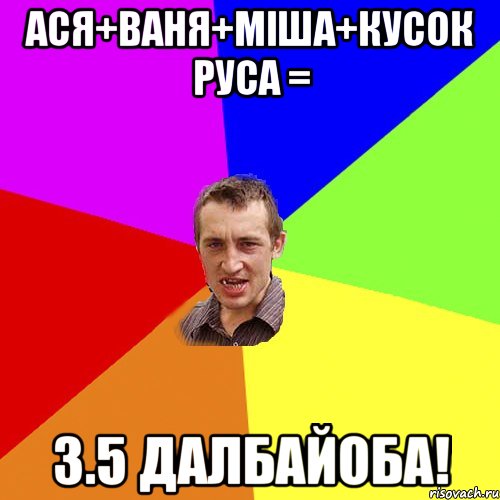 АСЯ+ВАНЯ+МІША+КУСОК РУСА =

3.5 ДАЛБАЙОБА!

risovach.ru